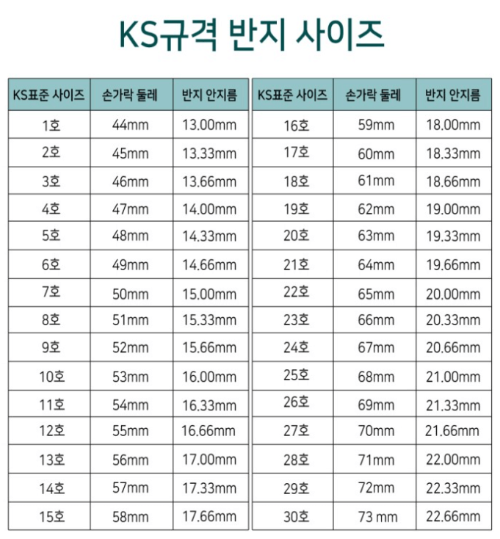 KS규격 반지 사이즈

| KS표준 사이즈 | 손가락 둘레 | 반지 안지름 |
|---|---|---|
| 1호 | 44mm | 13.00mm |
| 2호 | 45mm | 13.33mm |
| 3호 | 46mm | 13.66mm |
| 4호 | 47mm | 14.00mm |
| 5호 | 48mm | 14.33mm |
| 6호 | 49mm | 14.66mm |
| 7호 | 50mm | 15.00mm |
| 8호 | 51mm | 15.33mm |
| 9호 | 52mm | 15.66mm |
| 10호 | 53mm | 16.00mm |
| 11호 | 54mm | 16.33mm |
| 12호 | 55mm | 16.66mm |
| 13호 | 56mm | 17.00mm |
| 14호 | 57mm | 17.33mm |
| 15호 | 58mm | 17.66mm |

| KS표준 사이즈 | 손가락 둘레 | 반지 안지름 |
|---|---|---|
| 16호 | 59mm | 18.00mm |
| 17호 | 60mm | 18.33mm |
| 18호 | 61mm | 18.66mm |
| 19호 | 62mm | 19.00mm |
| 20호 | 63mm | 19.33mm |
| 21호 | 64mm | 19.66mm |
| 22호 | 65mm | 20.00mm |
| 23호 | 66mm | 20.33mm |
| 24호 | 67mm | 20.66mm |
| 25호 | 68mm | 21.00mm |
| 26호 | 69mm | 21.33mm |
| 27호 | 70mm | 21.66mm |
| 28호 | 71mm | 22.00mm |
| 29호 | 72mm | 22.33mm |
| 30호 | 73 mm | 22.66mm |